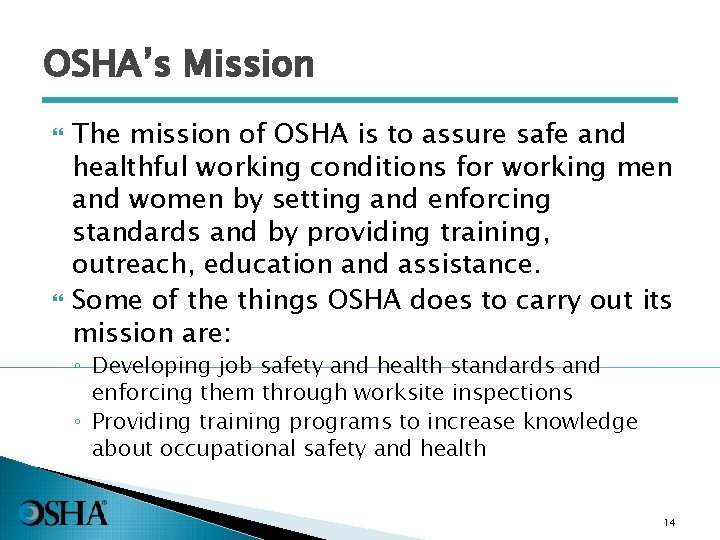 OSHA's Mission

The mission of OSHA is to assure safe and healthful working conditions for working men and women by setting and enforcing standards and by providing training, outreach, education and assistance.

Some of the things OSHA does to carry out its mission are:

◦ Developing job safety and health standards and enforcing them through worksite inspections

◦ Providing training programs to increase knowledge about occupational safety and health

OSHA®

14